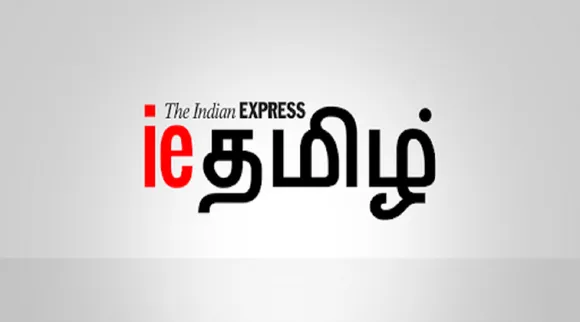 The Indian EXPRESS
ie தமிழ்